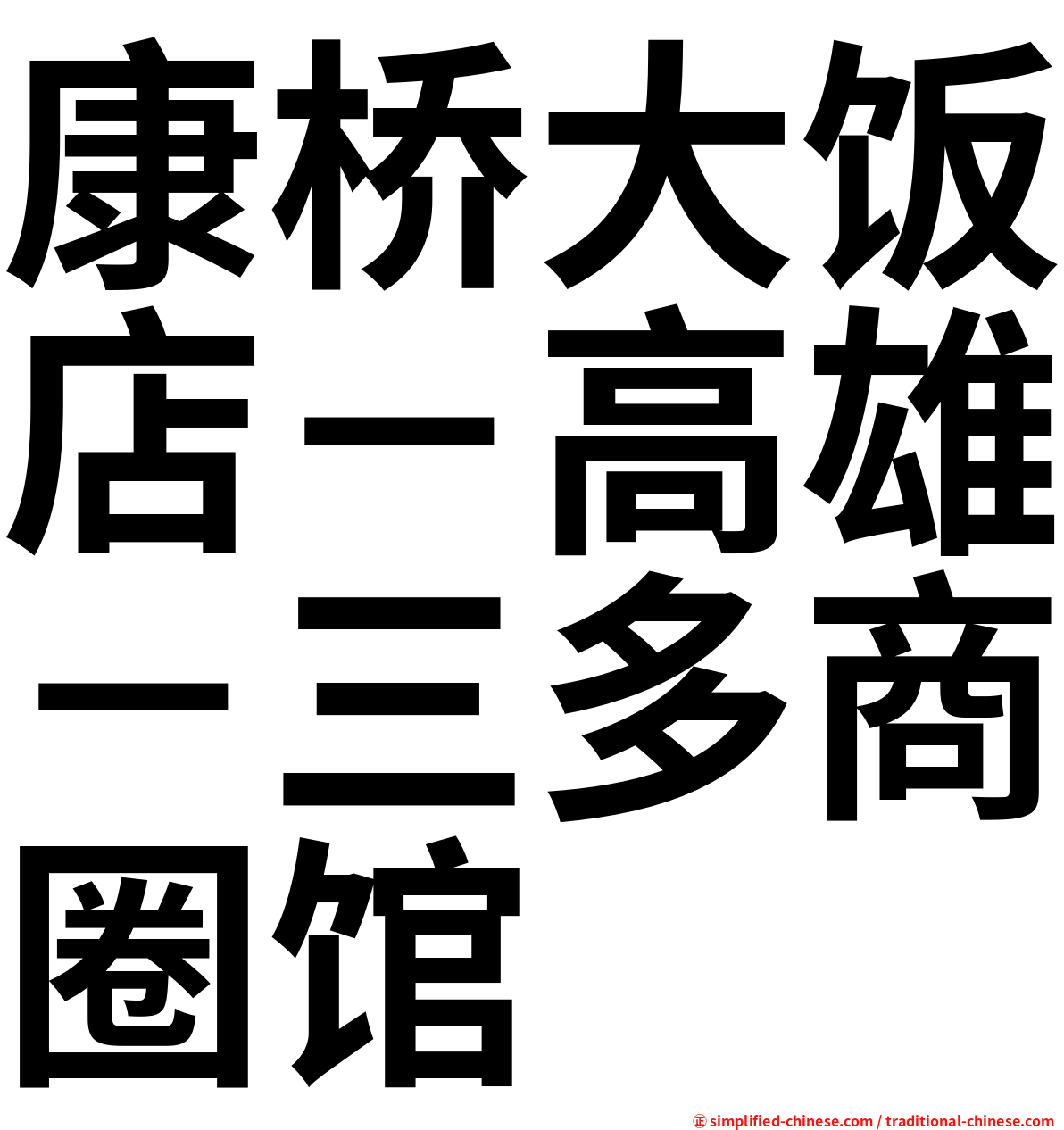 康桥大饭店－高雄－三多商圈馆

㊣ simplified-chinese.com / traditional-chinese.com